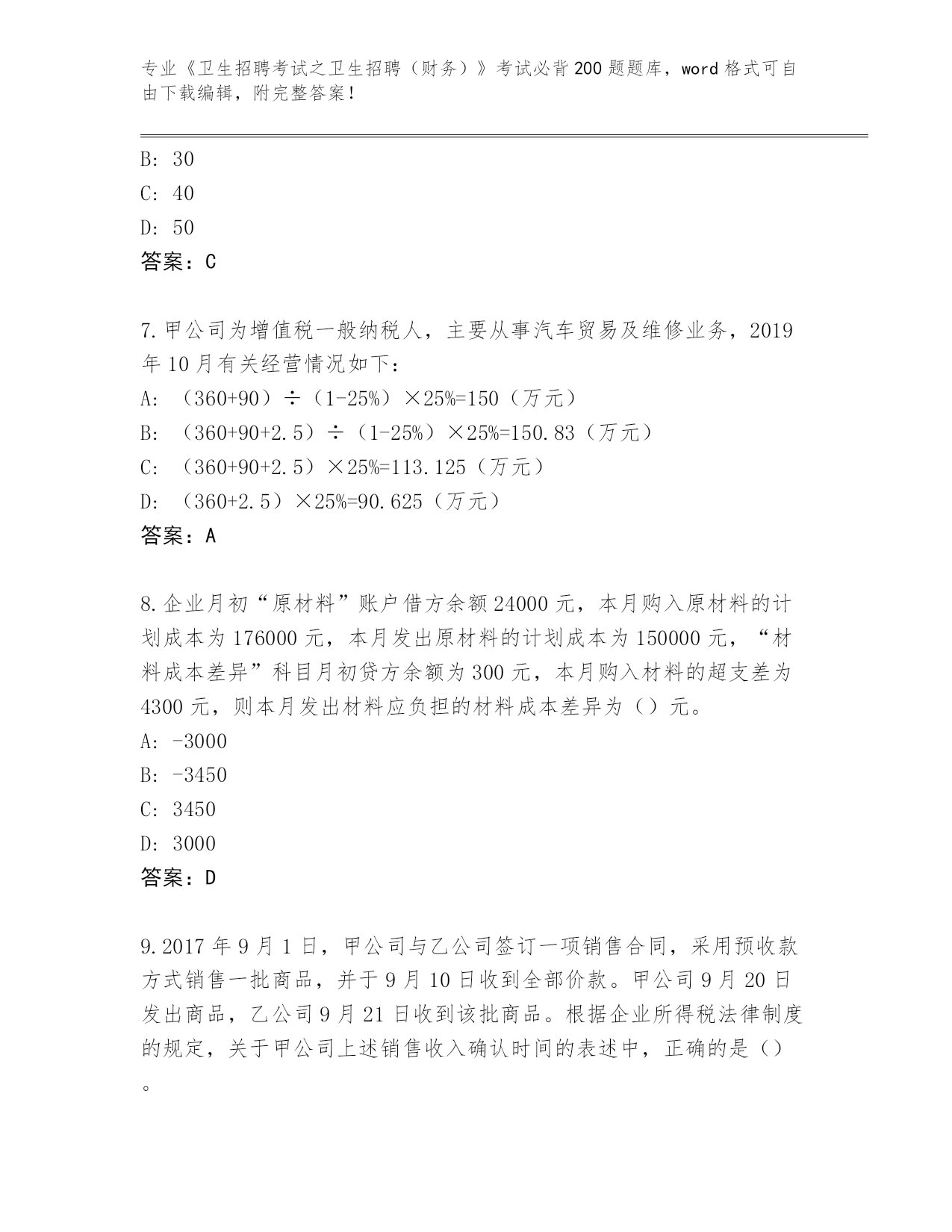 专业《卫生招聘考试之卫生招聘（财务）》考试必背200题题库，word格式可自由下载编辑，附完整答案！

B: 30

C: 40

D: 50

答案：C

7.甲公司为增值税一般纳税人，主要从事汽车贸易及维修业务，2019年10月有关经营情况如下：

A: （360+90）÷（1-25%）×25%=150（万元）

B: （360+90+2.5）÷（1-25%）×25%=150.83（万元）

C: （360+90+2.5）×25%=113.125（万元）

D: （360+2.5）×25%=90.625（万元）

答案：A

8.企业月初“原材料”账户借方余额24000元，本月购入原材料的计划成本为176000元，本月发出原材料的计划成本为150000元，“材料成本差异”科目月初贷方余额为300元，本月购入材料的超支差为4300元，则本月发出材料应负担的材料成本差异为（）元。

A: -3000

B: -3450

C: 3450

D: 3000

答案：D

9.2017年9月1日，甲公司与乙公司签订一项销售合同，采用预收款方式销售一批商品，并于9月10日收到全部价款。甲公司9月20日发出商品，乙公司9月21日收到该批商品。根据企业所得税法律制度的规定，关于甲公司上述销售收入确认时间的表述中，正确的是（）。